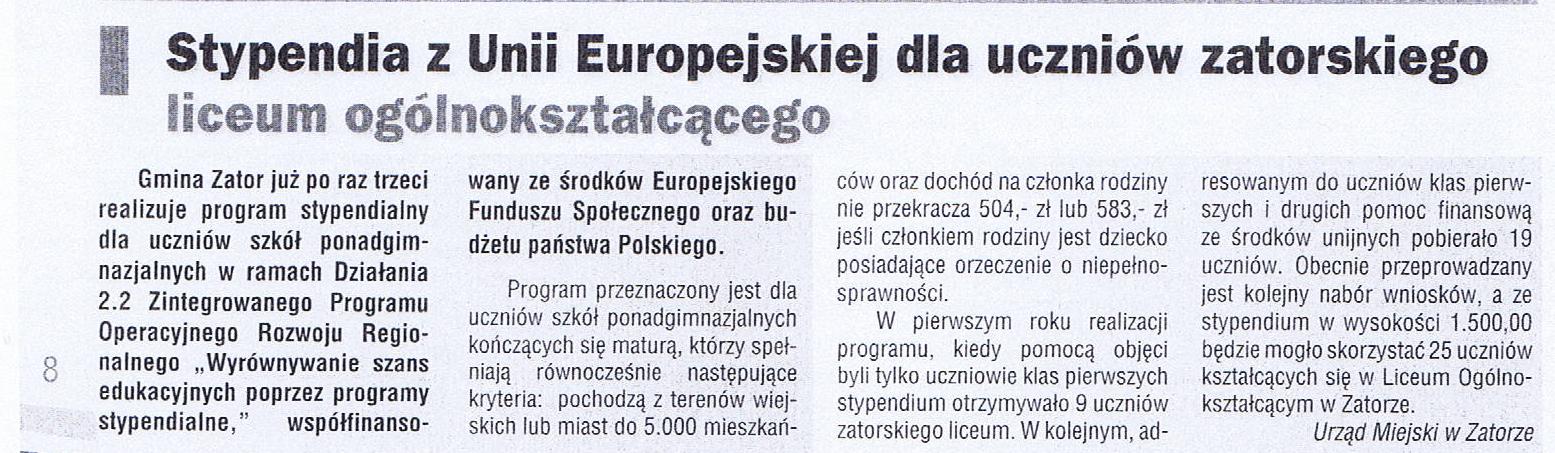 Stypendia z Unii Europejskiej dla uczniów zatorskiego liceum ogólnokształcącego

Gmina Zator już po raz trzeci realizuje program stypendialny dla uczniów szkół ponadgimnazjalnych w ramach Działania 2.2 Zintegrowanego Programu Operacyjnego Rozwoju Regionalnego „Wyrównywanie szans edukacyjnych poprzez programy stypendialne," współfinansowany ze środków Europejskiego Funduszu Społecznego oraz budżetu państwa Polskiego.

Program przeznaczony jest dla uczniów szkół ponadgimnazjalnych kończących się maturą, którzy spełniają równocześnie następujące kryteria: pochodzą z terenów wiejskich lub miast do 5.000 mieszkańców oraz dochód na członka rodziny nie przekracza 504,- zł lub 583,- zł jeśli członkiem rodziny jest dziecko posiadające orzeczenie o niepełnosprawności.

W pierwszym roku realizacji programu, kiedy pomocą objęci byli tylko uczniowie klas pierwszych stypendium otrzymywało 9 uczniów zatorskiego liceum. W kolejnym, adresowanym do uczniów klas pierwszych i drugich pomoc finansową ze środków unijnych pobierało 19 uczniów. Obecnie przeprowadzany jest kolejny nabór wniosków, a ze stypendium w wysokości 1.500,00 będzie mogło skorzystać 25 uczniów kształcących się w Liceum Ogólnokształcącym w Zatorze.

Urząd Miejski w Zatorze

8